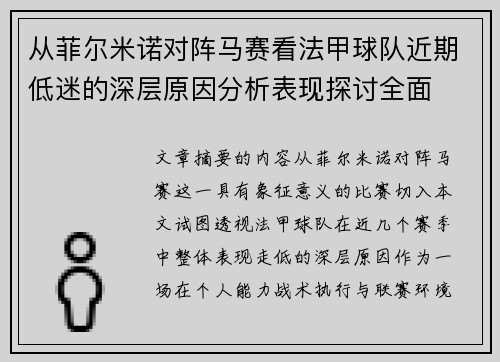 从菲尔米诺对阵马赛看法甲球队近期低迷的深层原因分析表现探讨全面

文章摘要的内容从菲尔米诺对阵马赛这一具有象征意义的比赛切入本文试图透视法甲球队在近几个赛季中整体表现走低的深层原因作为一场在个人能力战术执行与联赛环境